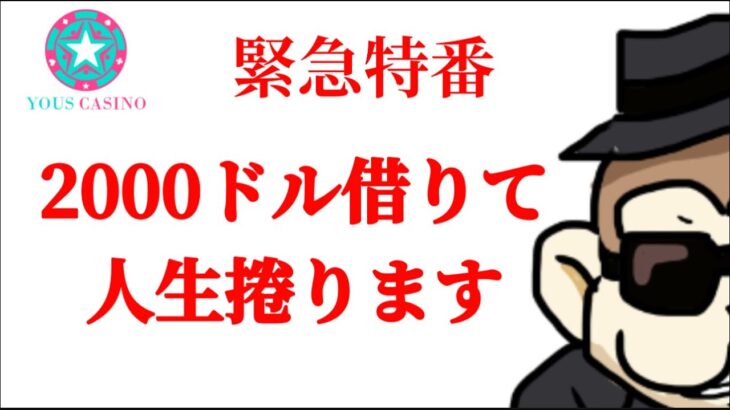 YOUS CASINO

緊急特番

2000ドル借りて
人生捲ります